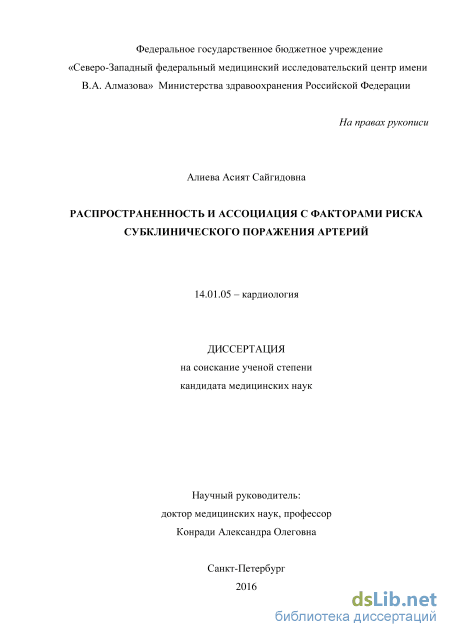 Федеральное государственное бюджетное учреждение «Северо-Западный федеральный медицинский исследовательский центр имени В.А. Алмазова» Министерства здравоохранения Российской Федерации

На правах рукописи

Алиева Асият Сайгидовна

РАСПРОСТРАНЕННОСТЬ И АССОЦИАЦИЯ С ФАКТОРАМИ РИСКА СУБКЛИНИЧЕСКОГО ПОРАЖЕНИЯ АРТЕРИЙ

14.01.05 – кардиология

ДИССЕРТАЦИЯ
на соискание ученой степени
кандидата медицинских наук

Научный руководитель:
доктор медицинских наук, профессор
Конради Александра Олеговна

Санкт-Петербург
2016

dsLib.net
библиотека диссертаций